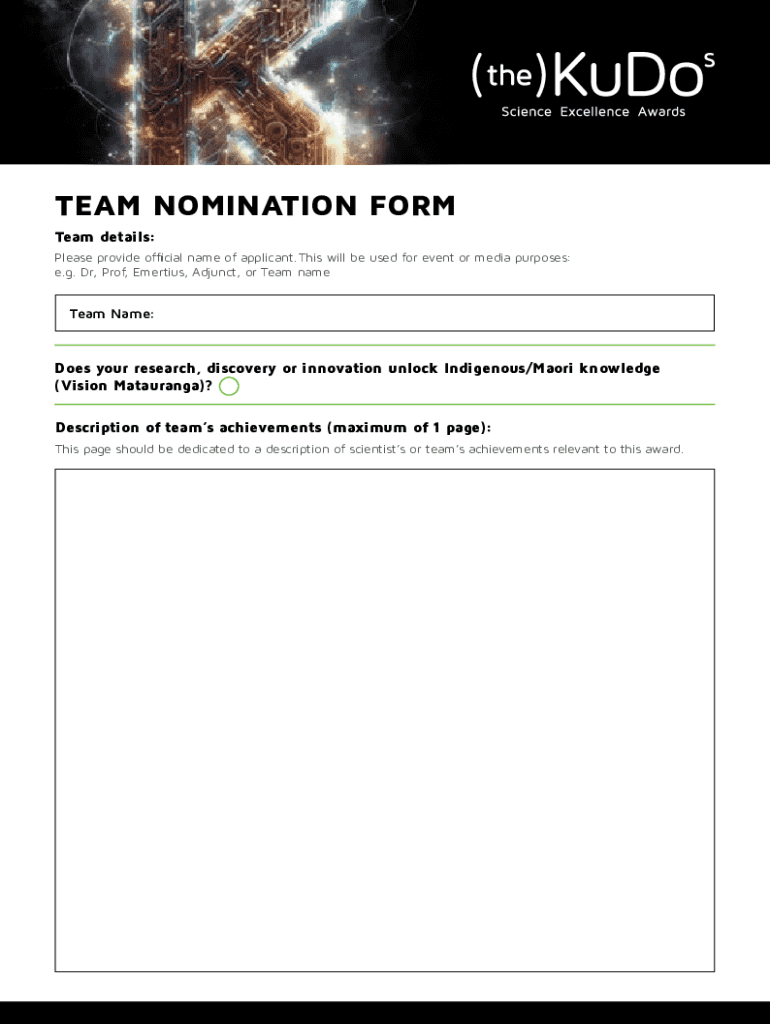 (the)KuDos
Science Excellence Awards

TEAM NOMINATION FORM

Team details:

Please provide official name of applicant. This will be used for event or media purposes: e.g. Dr, Prof, Emertius, Adjunct, or Team name

Team Name:

Does your research, discovery or innovation unlock Indigenous/Maori knowledge (Vision Matauranga)?

Description of team's achievements (maximum of 1 page):

This page should be dedicated to a description of scientist's or team's achievements relevant to this award.